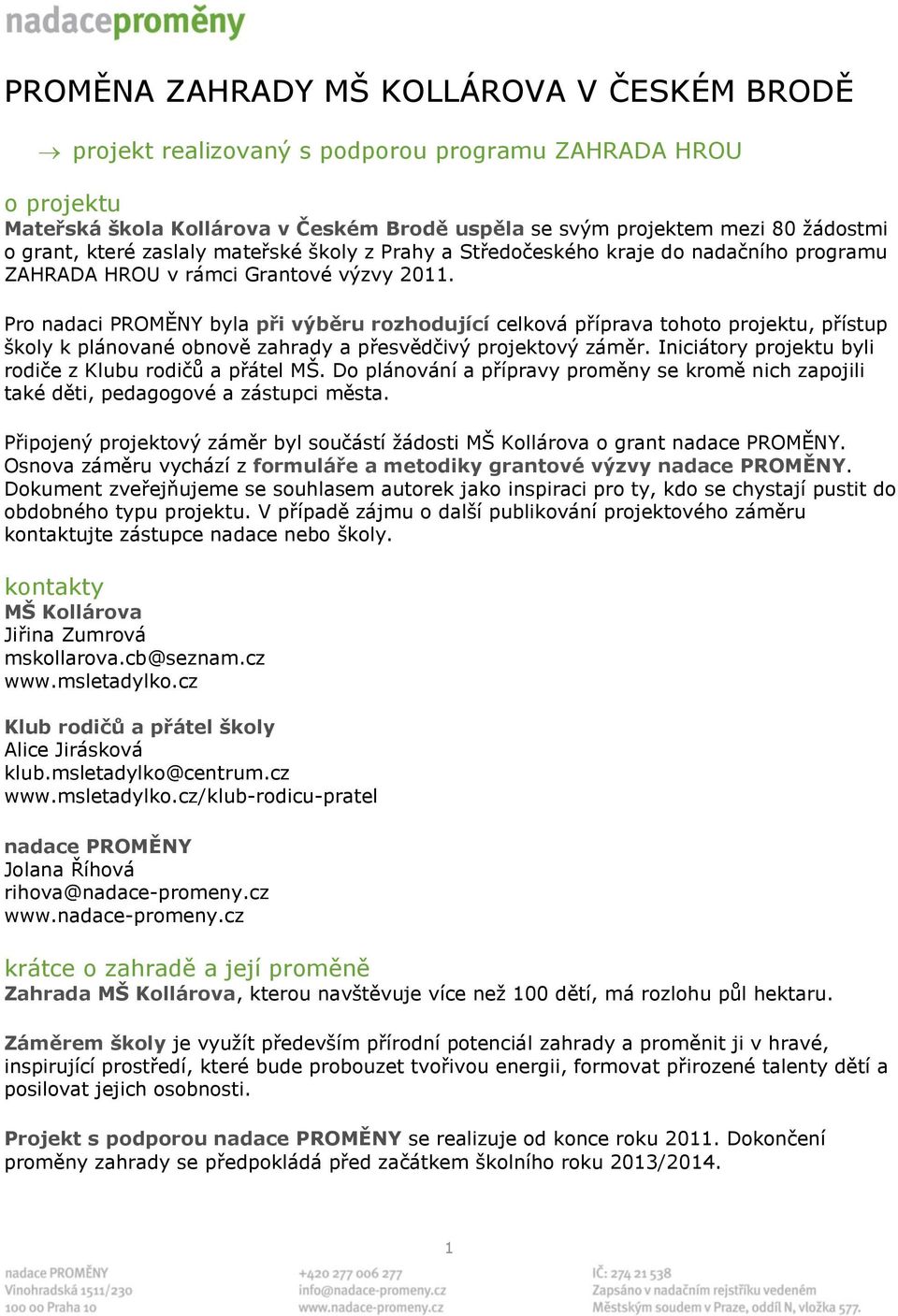 nadaceproměny

PROMĚNA ZAHRADY MŠ KOLLÁROVA V ČESKÉM BRODĚ

→ projekt realizovaný s podporou programu ZAHRADA HROU

o projektu
Mateřská škola Kollárova v Českém Brodě uspěla se svým projektem mezi 80 žádostmi o grant, které zaslaly mateřské školy z Prahy a Středočeského kraje do nadačního programu ZAHRADA HROU v rámci Grantové výzvy 2011.

Pro nadaci PROMĚNY byla při výběru rozhodující celková příprava tohoto projektu, přístup školy k plánované obnově zahrady a přesvědčivý projektový záměr. Iniciátory projektu byli rodiče z Klubu rodičů a přátel MŠ. Do plánování a přípravy proměny se kromě nich zapojili také děti, pedagogové a zástupci města.

Připojený projektový záměr byl součástí žádosti MŠ Kollárova o grant nadace PROMĚNY. Osnova záměru vychází z formuláře a metodiky grantové výzvy nadace PROMĚNY. Dokument zveřejňujeme se souhlasem autorek jako inspiraci pro ty, kdo se chystají pustit do obdobného typu projektu. V případě zájmu o další publikování projektového záměru kontaktujte zástupce nadace nebo školy.

kontakty
MŠ Kollárova
Jiřina Zumrová
mskollarova.cb@seznam.cz
www.msletadylko.cz

Klub rodičů a přátel školy
Alice Jirásková
klub.msletadylko@centrum.cz
www.msletadylko.cz/klub-rodicu-pratel

nadace PROMĚNY
Jolana Říhová
rihova@nadace-promeny.cz
www.nadace-promeny.cz

krátce o zahradě a její proměně
Zahrada MŠ Kollárova, kterou navštěvuje více než 100 dětí, má rozlohu půl hektaru.

Záměrem školy je využít především přírodní potenciál zahrady a proměnit ji v hravé, inspirující prostředí, které bude probouzet tvořivou energii, formovat přirozené talenty dětí a posilovat jejich osobnosti.

Projekt s podporou nadace PROMĚNY se realizuje od konce roku 2011. Dokončení proměny zahrady se předpokládá před začátkem školního roku 2013/2014.

1

nadace PROMĚNY
Vinohradská 1511/230
100 00 Praha 10

+420 277 006 277
info@nadace-promeny.cz
www.nadace-promeny.cz

IČ: 274 21 538
Zapsáno v nadačním rejstříku vedeném Městským soudem v Praze, oddíl N, vložka 577.